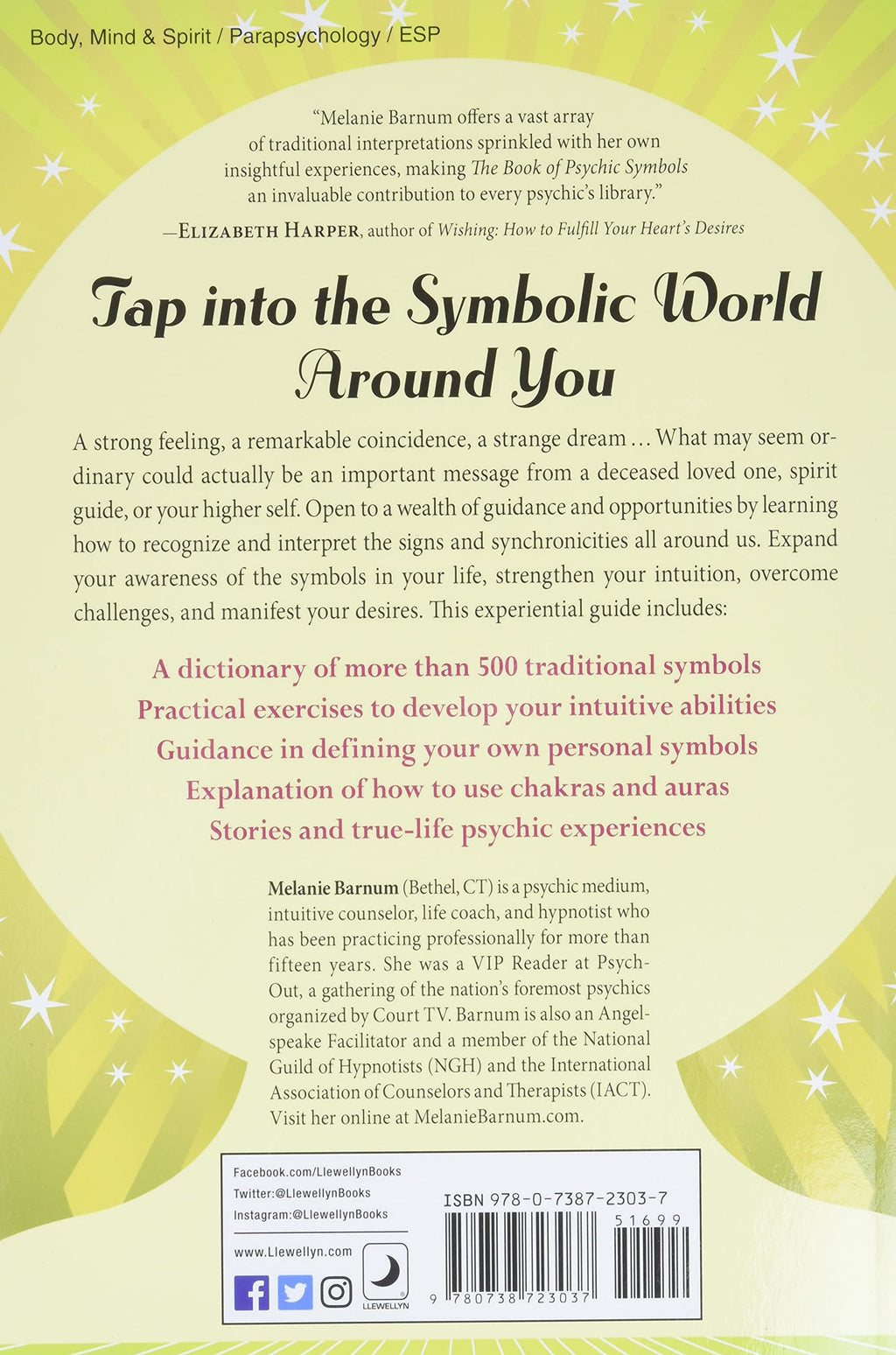 Body, Mind & Spirit / Parapsychology / ESP

"Melanie Barnum offers a vast array of traditional interpretations sprinkled with her own insightful experiences, making The Book of Psychic Symbols an invaluable contribution to every psychic's library."

—ELIZABETH HARPER, author of Wishing: How to Fulfill Your Heart's Desires

Tap into the Symbolic World Around You

A strong feeling, a remarkable coincidence, a strange dream ... What may seem ordinary could actually be an important message from a deceased loved one, spirit guide, or your higher self. Open to a wealth of guidance and opportunities by learning how to recognize and interpret the signs and synchronicities all around us. Expand your awareness of the symbols in your life, strengthen your intuition, overcome challenges, and manifest your desires. This experiential guide includes:

A dictionary of more than 500 traditional symbols
Practical exercises to develop your intuitive abilities
Guidance in defining your own personal symbols
Explanation of how to use chakras and auras
Stories and true-life psychic experiences

Melanie Barnum (Bethel, CT) is a psychic medium, intuitive counselor, life coach, and hypnotist who has been practicing professionally for more than fifteen years. She was a VIP Reader at Psych-Out, a gathering of the nation's foremost psychics organized by Court TV. Barnum is also an Angelspeake Facilitator and a member of the National Guild of Hypnotists (NGH) and the International Association of Counselors and Therapists (IACT). Visit her online at MelanieBarnum.com.

Facebook.com/LlewellynBooks
Twitter:@LlewellynBooks
Instagram:@LlewellynBooks

www.Llewellyn.com

LLEWELLYN

ISBN 978-0-7387-2303-7

51699

9 780738 723037